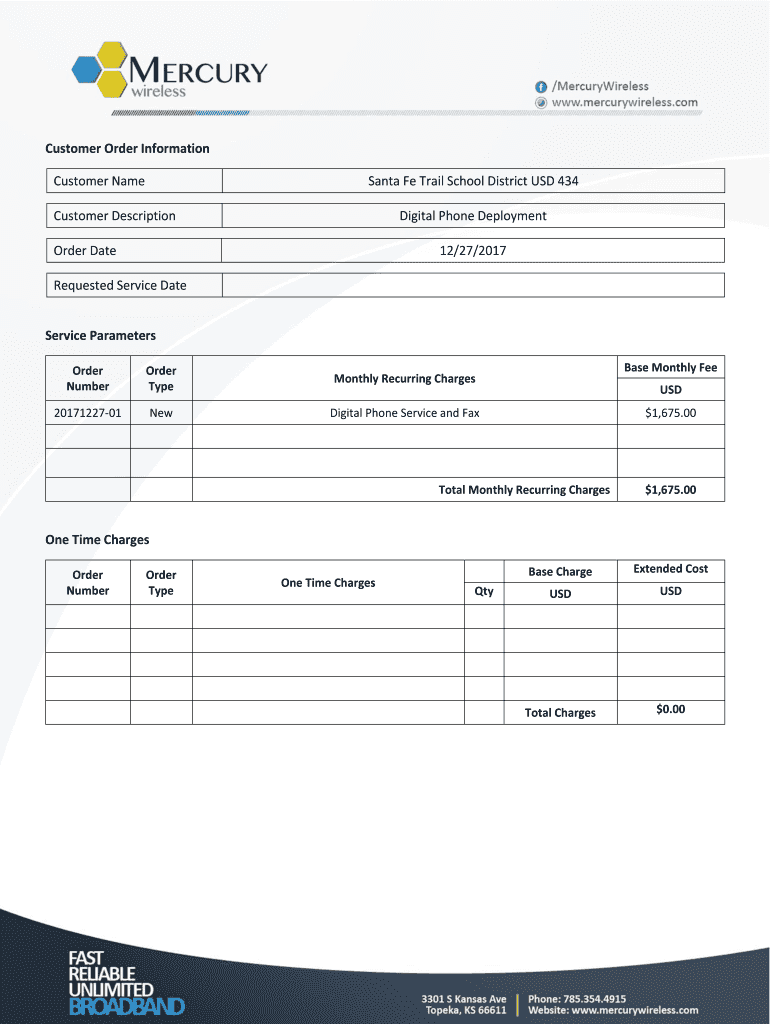 MERCURY
wireless

/MercuryWireless
www.mercurywireless.com

Customer Order Information

| Customer Name | Santa Fe Trail School District USD 434 |
|---|---|
| Customer Description | Digital Phone Deployment |
| Order Date | 12/27/2017 |
| Requested Service Date | |

Service Parameters

| Order Number | Order Type | Monthly Recurring Charges | Base Monthly Fee USD |
|---|---|---|---|
| 20171227-01 | New | Digital Phone Service and Fax | $1,675.00 |
| | | | |
| | | | |
| | | Total Monthly Recurring Charges | $1,675.00 |

One Time Charges

| Order Number | Order Type | One Time Charges | Qty | Base Charge USD | Extended Cost USD |
|---|---|---|---|---|---|
| | | | | | |
| | | | | | |
| | | | | | |
| | | | | | |
| | | | | Total Charges | $0.00 |

FAST
RELIABLE
UNLIMITED
BROADBAND

3301 S Kansas Ave
Topeka, KS 66611

Phone: 785.354.4915
Website: www.mercurywireless.com